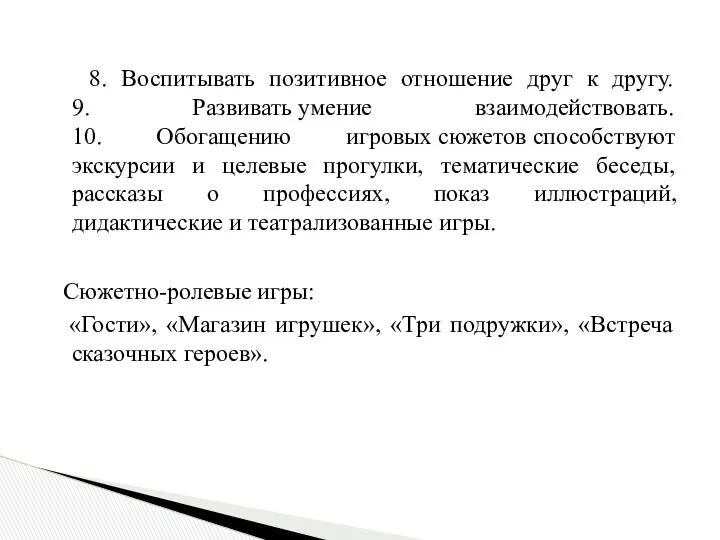 8. Воспитывать позитивное отношение друг к другу.
9. Развивать умение взаимодействовать.
10. Обогащению игровых сюжетов способствуют экскурсии и целевые прогулки, тематические беседы, рассказы о профессиях, показ иллюстраций, дидактические и театрализованные игры.

Сюжетно-ролевые игры:
«Гости», «Магазин игрушек», «Три подружки», «Встреча сказочных героев».